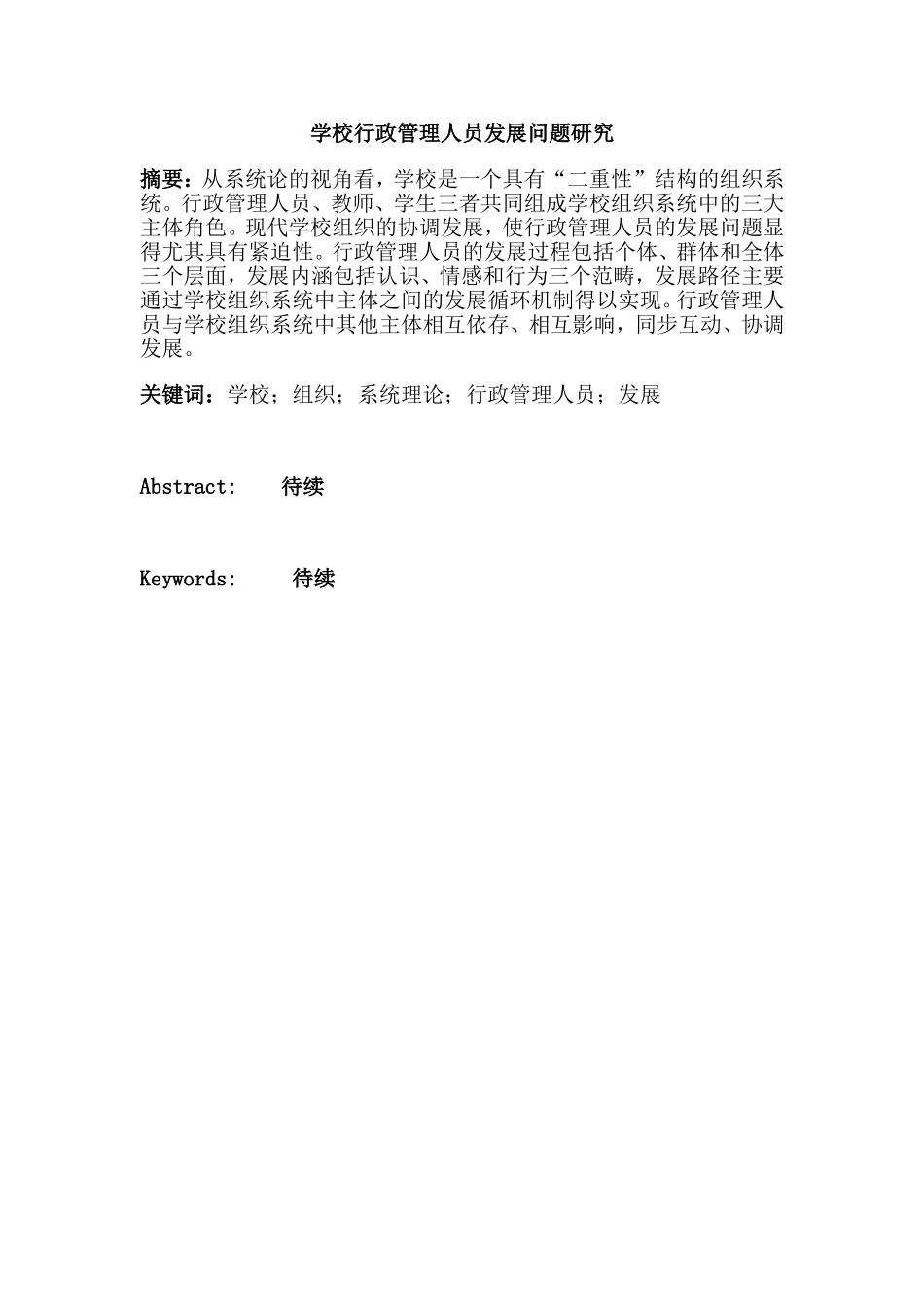 学校行政管理人员发展问题研究

摘要：从系统论的视角看，学校是一个具有“二重性”结构的组织系统。行政管理人员、教师、学生三者共同组成学校组织系统中的三大主体角色。现代学校组织的协调发展，使行政管理人员的发展问题显得尤其具有紧迫性。行政管理人员的发展过程包括个体、群体和全体三个层面，发展内涵包括认识、情感和行为三个范畴，发展路径主要通过学校组织系统中主体之间的发展循环机制得以实现。行政管理人员与学校组织系统中其他主体相互依存、相互影响，同步互动、协调发展。

关键词：学校；组织；系统理论；行政管理人员；发展

Abstract: 待续

Keywords: 待续